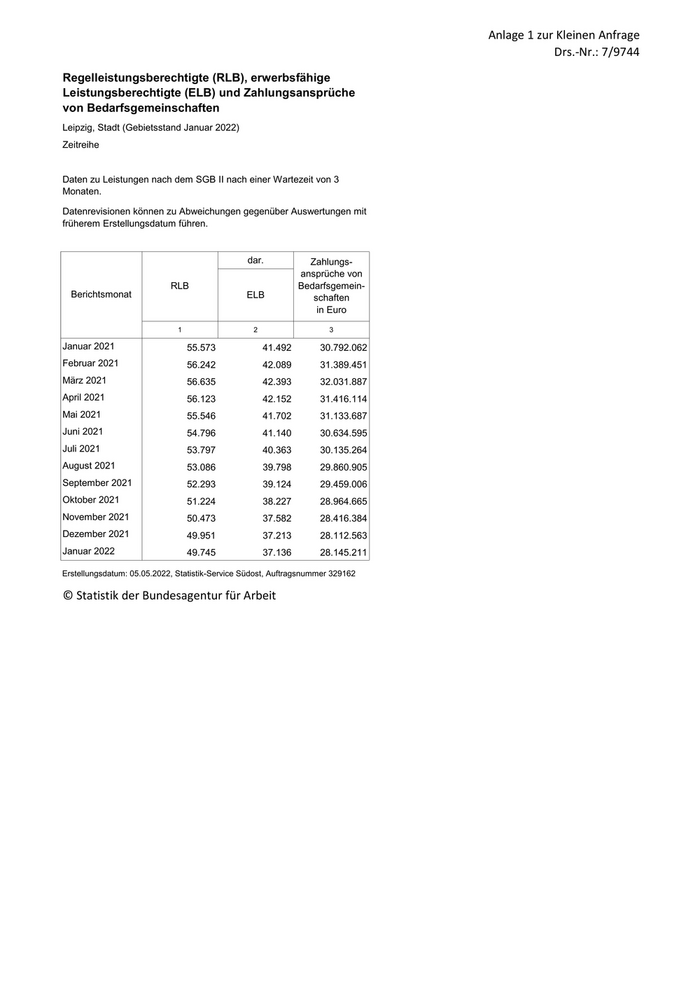 Anlage 1 zur Kleinen Anfrage
Drs.-Nr.: 7/9744

Regelleistungsberechtigte (RLB), erwerbsfähige Leistungsberechtigte (ELB) und Zahlungsansprüche von Bedarfsgemeinschaften

Leipzig, Stadt (Gebietsstand Januar 2022)

Zeitreihe

Daten zu Leistungen nach dem SGB II nach einer Wartezeit von 3 Monaten.

Datenrevisionen können zu Abweichungen gegenüber Auswertungen mit früherem Erstellungsdatum führen.

| Berichtsmonat | RLB | dar. ELB | Zahlungsansprüche von Bedarfsgemeinschaften in Euro |
|---|---|---|---|
| | 1 | 2 | 3 |
| Januar 2021 | 55.573 | 41.492 | 30.792.062 |
| Februar 2021 | 56.242 | 42.089 | 31.389.451 |
| März 2021 | 56.635 | 42.393 | 32.031.887 |
| April 2021 | 56.123 | 42.152 | 31.416.114 |
| Mai 2021 | 55.546 | 41.702 | 31.133.687 |
| Juni 2021 | 54.796 | 41.140 | 30.634.595 |
| Juli 2021 | 53.797 | 40.363 | 30.135.264 |
| August 2021 | 53.086 | 39.798 | 29.860.905 |
| September 2021 | 52.293 | 39.124 | 29.459.006 |
| Oktober 2021 | 51.224 | 38.227 | 28.964.665 |
| November 2021 | 50.473 | 37.582 | 28.416.384 |
| Dezember 2021 | 49.951 | 37.213 | 28.112.563 |
| Januar 2022 | 49.745 | 37.136 | 28.145.211 |

Erstellungsdatum: 05.05.2022, Statistik-Service Südost, Auftragsnummer 329162

© Statistik der Bundesagentur für Arbeit